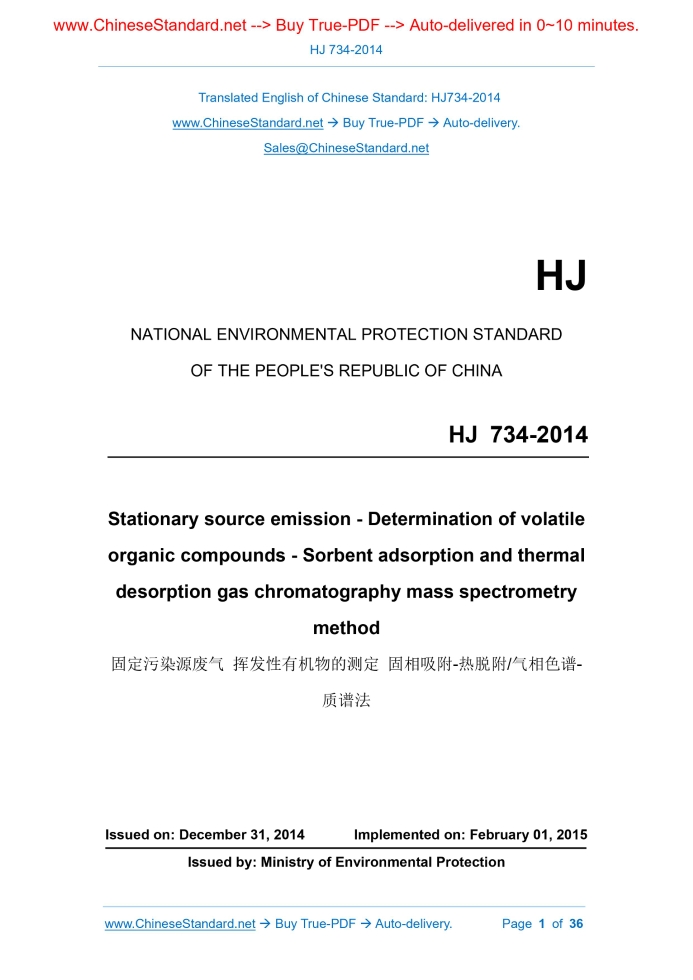 www.ChineseStandard.net --> Buy True-PDF --> Auto-delivered in 0~10 minutes.

HJ 734-2014

Translated English of Chinese Standard: HJ734-2014

www.ChineseStandard.net → Buy True-PDF → Auto-delivery.

Sales@ChineseStandard.net

HJ

NATIONAL ENVIRONMENTAL PROTECTION STANDARD

OF THE PEOPLE'S REPUBLIC OF CHINA

HJ 734-2014

Stationary source emission - Determination of volatile organic compounds - Sorbent adsorption and thermal desorption gas chromatography mass spectrometry method

固定污染源废气 挥发性有机物的测定 固相吸附-热脱附/气相色谱-质谱法

Issued on: December 31, 2014 Implemented on: February 01, 2015

Issued by: Ministry of Environmental Protection

www.ChineseStandard.net → Buy True-PDF → Auto-delivery. Page 1 of 36